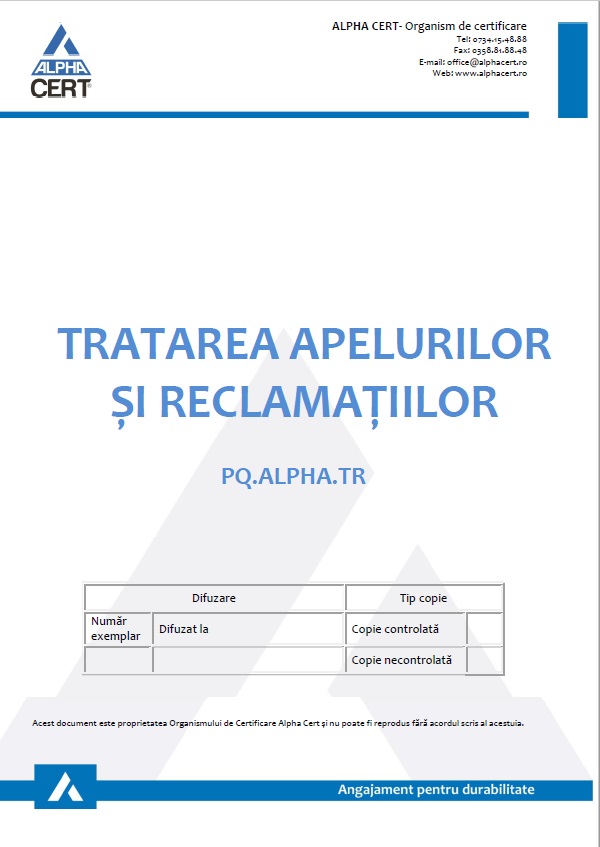 ALPHA CERT

ALPHA CERT- Organism de certificare
Tel: 0734.15.48.88
Fax: 0358.81.88.48
E-mail: office@alphacert.ro
Web: www.alphacert.ro

TRATAREA APELURILOR ȘI RECLAMAȚIILOR

PQ.ALPHA.TR

| Difuzare | | Tip copie | |
|---|---|---|---|
| Număr exemplar | Difuzat la | Copie controlată | |
| | | Copie necontrolată | |

Acest document este proprietatea Organismului de Certificare Alpha Cert și nu poate fi reprodus fără acordul scris al acestuia.

Angajament pentru durabilitate